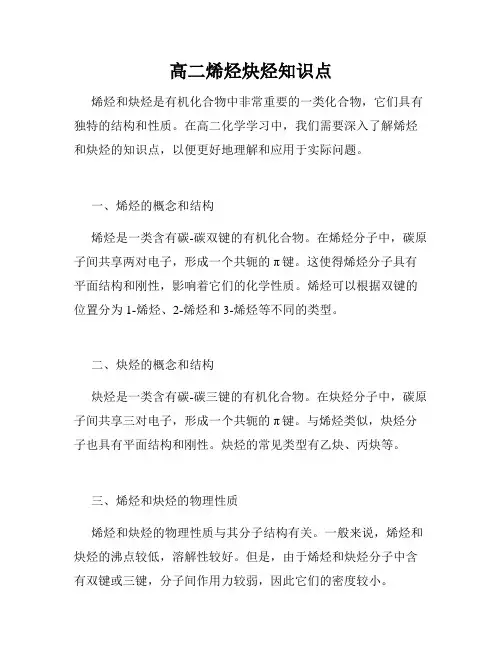 高二烯烃炔烃知识点

烯烃和炔烃是有机化合物中非常重要的一类化合物，它们具有独特的结构和性质。在高二化学学习中，我们需要深入了解烯烃和炔烃的知识点，以便更好地理解和应用于实际问题。

一、烯烃的概念和结构

烯烃是一类含有碳-碳双键的有机化合物。在烯烃分子中，碳原子间共享两对电子，形成一个共轭的π键。这使得烯烃分子具有平面结构和刚性，影响着它们的化学性质。烯烃可以根据双键的位置分为1-烯烃、2-烯烃和3-烯烃等不同的类型。

二、炔烃的概念和结构

炔烃是一类含有碳-碳三键的有机化合物。在炔烃分子中，碳原子间共享三对电子，形成一个共轭的π键。与烯烃类似，炔烃分子也具有平面结构和刚性。炔烃的常见类型有乙炔、丙炔等。

三、烯烃和炔烃的物理性质

烯烃和炔烃的物理性质与其分子结构有关。一般来说，烯烃和炔烃的沸点较低，溶解性较好。但是，由于烯烃和炔烃分子中含有双键或三键，分子间作用力较弱，因此它们的密度较小。